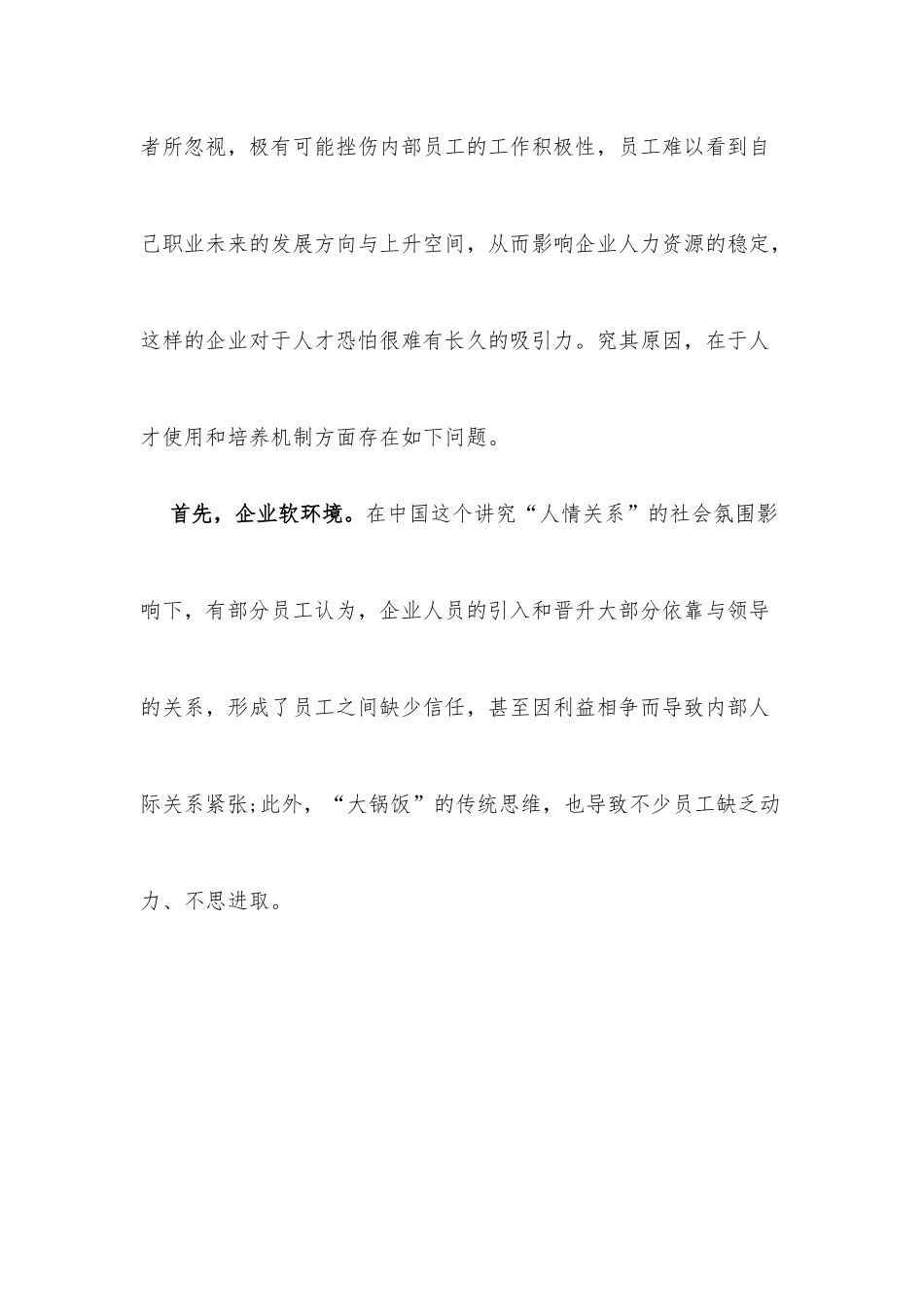 者所忽视，极有可能挫伤内部员工的工作积极性，员工难以看到自己职业未来的发展方向与上升空间，从而影响企业人力资源的稳定，这样的企业对于人才恐怕很难有长久的吸引力。究其原因，在于人才使用和培养机制方面存在如下问题。

首先，企业软环境。在中国这个讲究“人情关系”的社会氛围影响下，有部分员工认为，企业人员的引入和晋升大部分依靠与领导的关系，形成了员工之间缺少信任，甚至因利益相争而导致内部人际关系紧张;此外，“大锅饭”的传统思维，也导致不少员工缺乏动力、不思进取。